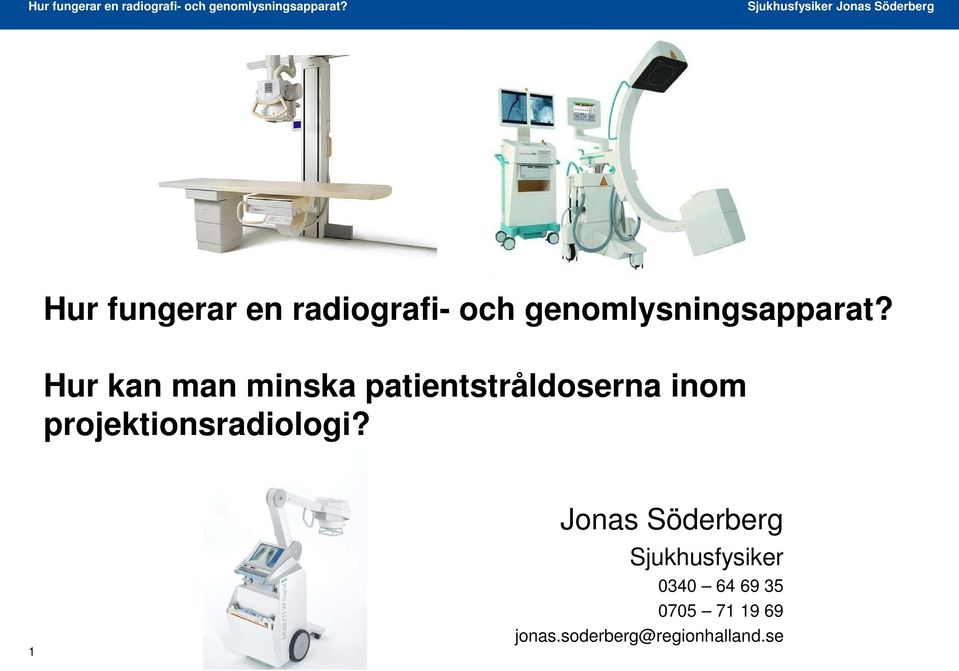 Hur fungerar en radiografi- och genomlysningsapparat?

Sjukhusfysiker Jonas Söderberg

Hur fungerar en radiografi- och genomlysningsapparat?

Hur kan man minska patientstråldoserna inom projektionsradiologi?

Jonas Söderberg

Sjukhusfysiker

0340 – 64 69 35

0705 – 71 19 69

jonas.soderberg@regionhalland.se

1